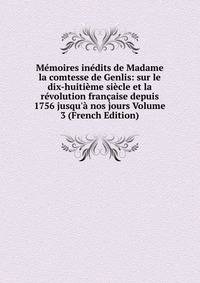 Mémoires inédits de Madame la comtesse de Genlis: sur le dix-huitième siècle et la révolution française depuis 1756 jusqu'à nos jours Volume 3 (French Edition)